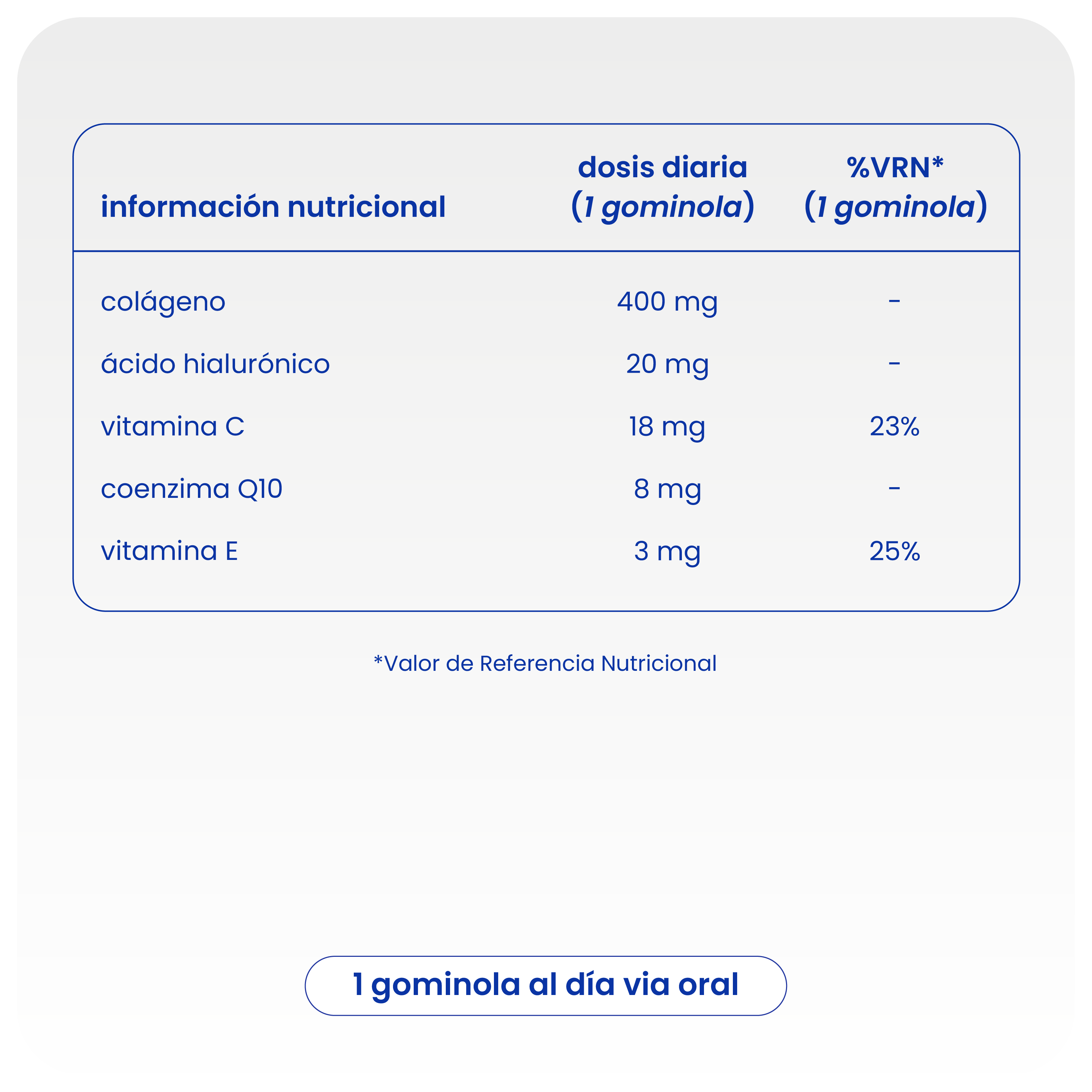 | información nutricional | dosis diaria (1 gominola) | %VRN* (1 gominola) |
|---|---|---|
| colágeno | 400 mg | - |
| ácido hialurónico | 20 mg | - |
| vitamina C | 18 mg | 23% |
| coenzima Q10 | 8 mg | - |
| vitamina E | 3 mg | 25% |

*Valor de Referencia Nutricional

1 gominola al día via oral